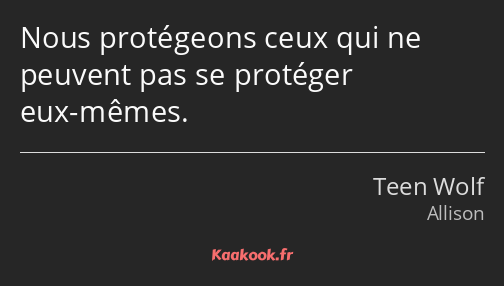 Nous protégeons ceux qui ne peuvent pas se protéger eux-mêmes.

Teen Wolf
Allison

Kaakook.fr